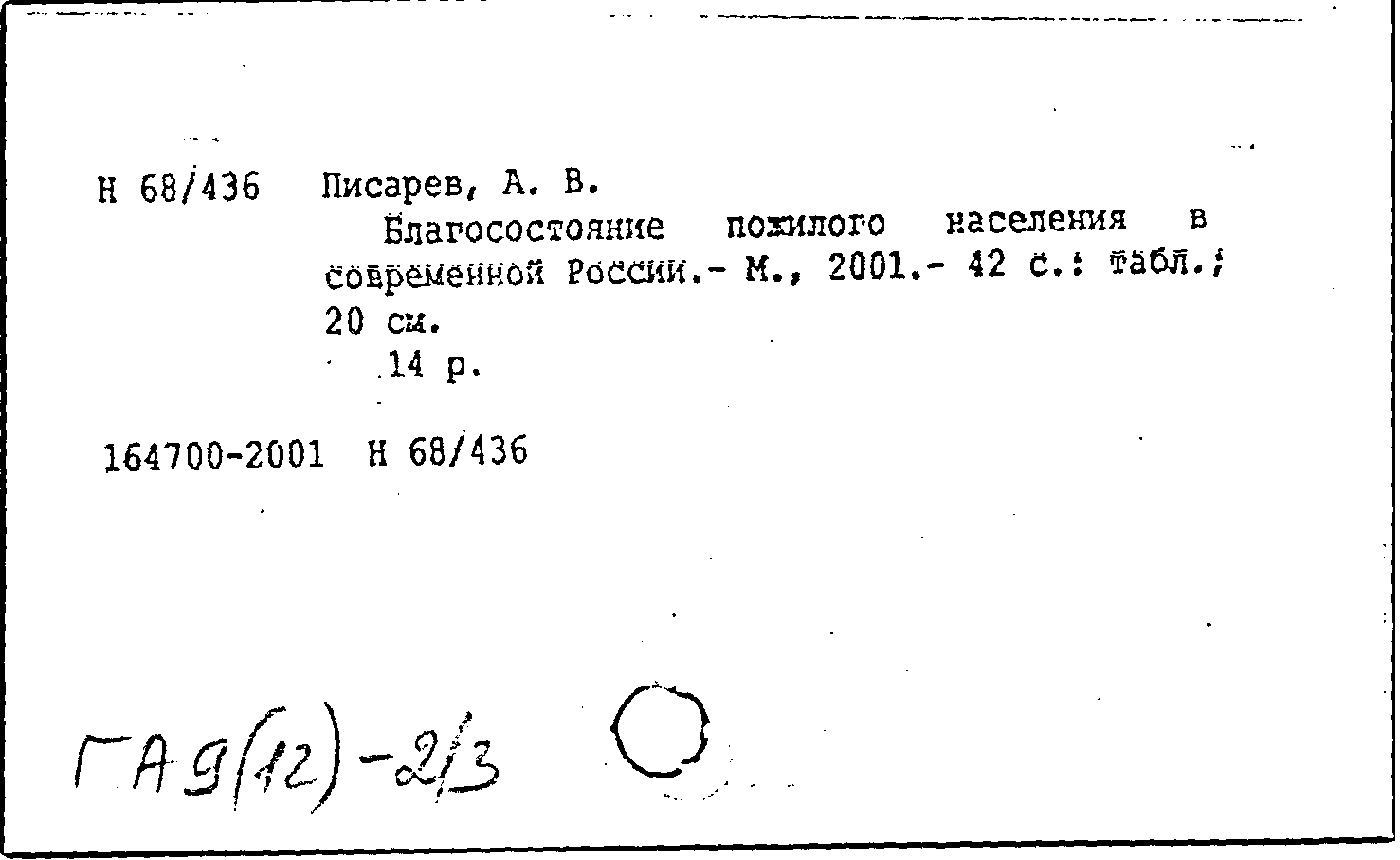 Н 68/436 Писарев, А. В.

Благосостояние пожилого населения в современной России.- М., 2001.- 42 с.: табл.; 20 см.

14 р.

164700-2001 Н 68/436

ГА 9(12)-2/3